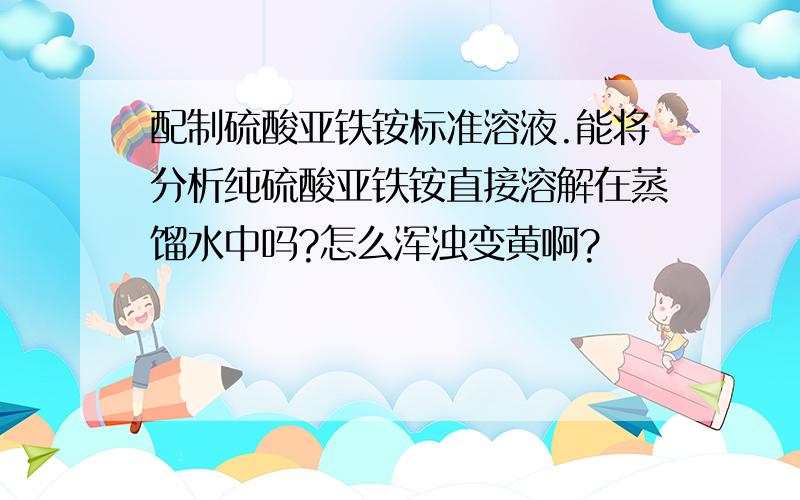 配制硫酸亚铁铵标准溶液.能将分析纯硫酸亚铁铵直接溶解在蒸馏水中吗?怎么浑浊变黄啊?